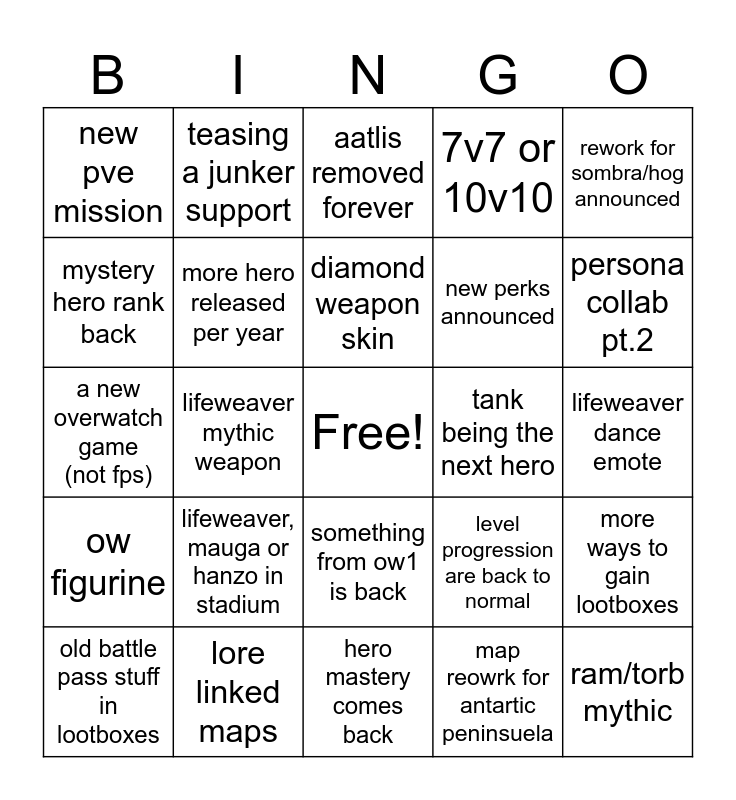 | B | I | N | G | O |
|---|---|---|---|---|
| new pve mission | teasing a junker support | aatlis removed forever | 7v7 or 10v10 | rework for sombra/hog announced |
| mystery hero rank back | more hero released per year | diamond weapon skin | new perks announced | persona collab pt.2 |
| a new overwatch game (not fps) | lifeweaver mythic weapon | Free! | tank being the next hero | lifeweaver dance emote |
| ow figurine | lifeweaver, mauga or hanzo in stadium | something from ow1 is back | level progression are back to normal | more ways to gain lootboxes |
| old battle pass stuff in lootboxes | lore linked maps | hero mastery comes back | map reowrk for antartic peninsuela | ram/torb mythic |